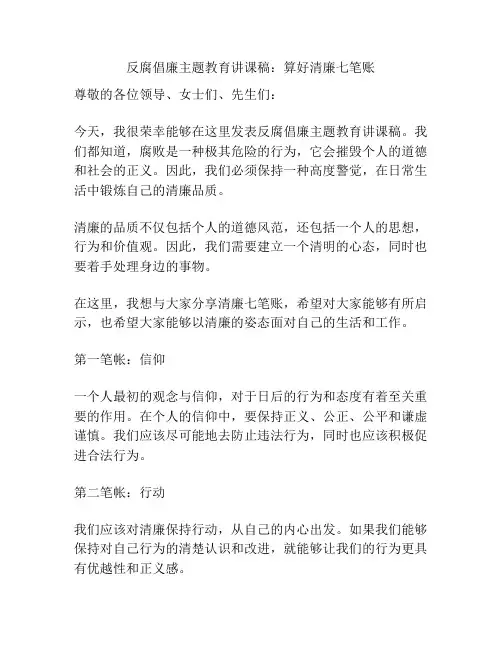 反腐倡廉主题教育讲课稿：算好清廉七笔账

尊敬的各位领导、女士们、先生们：

今天，我很荣幸能够在这里发表反腐倡廉主题教育讲课稿。我们都知道，腐败是一种极其危险的行为，它会摧毁个人的道德和社会的正义。因此，我们必须保持一种高度警觉，在日常生活中锻炼自己的清廉品质。

清廉的品质不仅包括个人的道德风范，还包括一个人的思想，行为和价值观。因此，我们需要建立一个清明的心态，同时也要着手处理身边的事物。

在这里，我想与大家分享清廉七笔账，希望对大家能够有所启示，也希望大家能够以清廉的姿态面对自己的生活和工作。

第一笔帐：信仰

一个人最初的观念与信仰，对于日后的行为和态度有着至关重要的作用。在个人的信仰中，要保持正义、公正、公平和谦虚谨慎。我们应该尽可能地去防止违法行为，同时也应该积极促进合法行为。

第二笔帐：行动

我们应该对清廉保持行动，从自己的内心出发。如果我们能够保持对自己行为的清楚认识和改进，就能够让我们的行为更具有优越性和正义感。